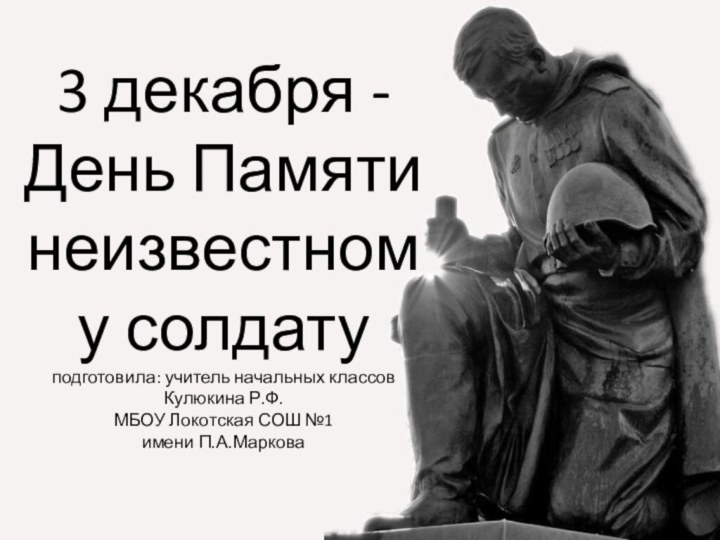 3 декабря - День Памяти неизвестном у солдату

подготовила: учитель начальных классов
Кулюкина Р.Ф.
МБОУ Локотская СОШ №1
имени П.А.Маркова